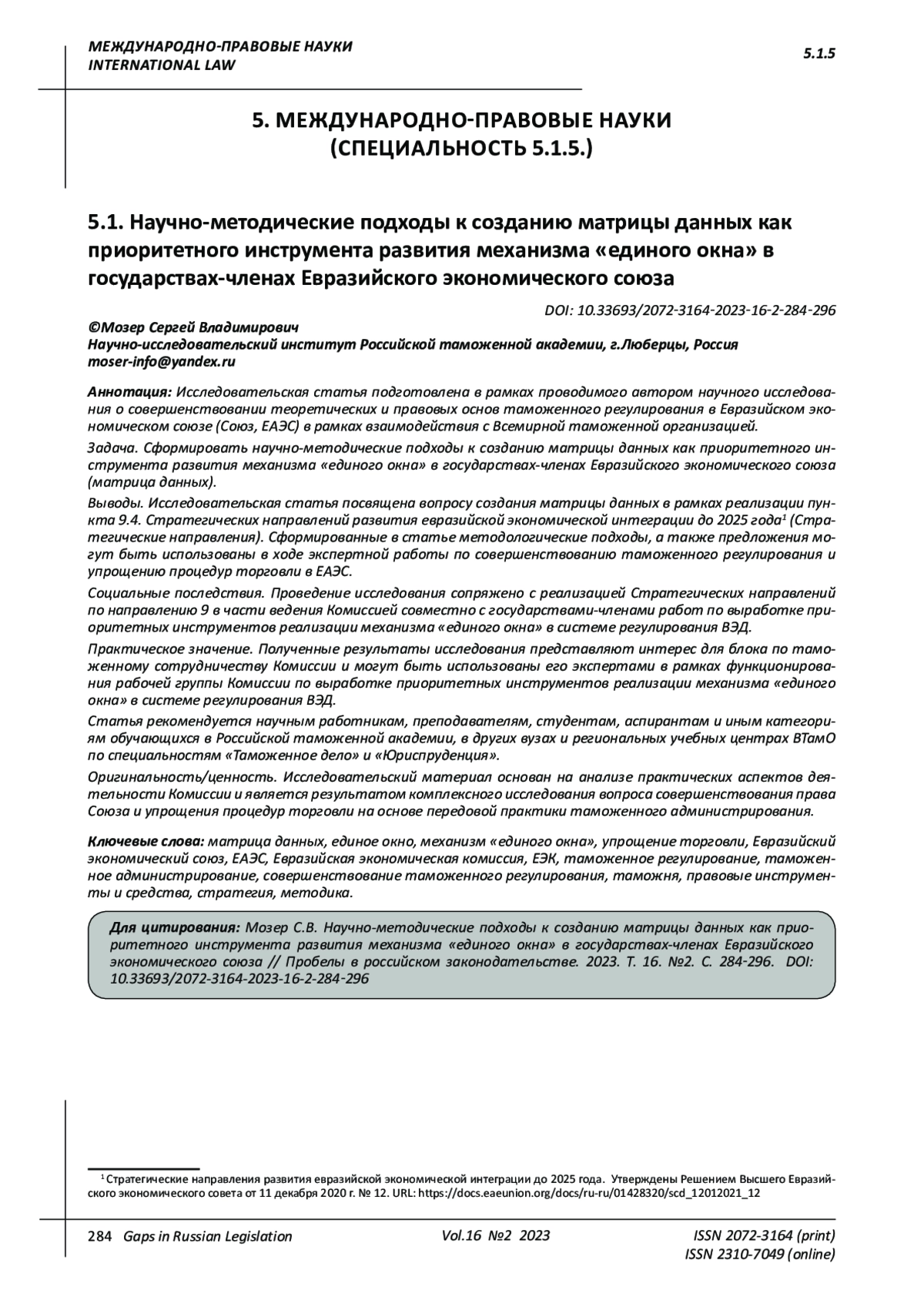 МЕЖДУНАРОДНО-ПРАВОВЫЕ НАУКИ
INTERNATIONAL LAW

5.1.5

5. МЕЖДУНАРОДНО-ПРАВОВЫЕ НАУКИ
(СПЕЦИАЛЬНОСТЬ 5.1.5.)

5.1. Научно-методические подходы к созданию матрицы данных как приоритетного инструмента развития механизма «единого окна» в государствах-членах Евразийского экономического союза

DOI: 10.33693/2072-3164-2023-16-2-284-296

©Мозер Сергей Владимирович
Научно-исследовательский институт Российской таможенной академии, г.Люберцы, Россия
moser-info@yandex.ru

Аннотация: Исследовательская статья подготовлена в рамках проводимого автором научного исследования о совершенствовании теоретических и правовых основ таможенного регулирования в Евразийском экономическом союзе (Союз, ЕАЭС) в рамках взаимодействия с Всемирной таможенной организацией.

Задача. Сформировать научно-методические подходы к созданию матрицы данных как приоритетного инструмента развития механизма «единого окна» в государствах-членах Евразийского экономического союза (матрица данных).

Выводы. Исследовательская статья посвящена вопросу создания матрицы данных в рамках реализации пункта 9.4. Стратегических направлений развития евразийской экономической интеграции до 2025 года$^1$ (Стратегические направления). Сформированные в статье методологические подходы, а также предложения могут быть использованы в ходе экспертной работы по совершенствованию таможенного регулирования и упрощению процедур торговли в ЕАЭС.

Социальные последствия. Проведение исследования сопряжено с реализацией Стратегических направлений по направлению 9 в части ведения Комиссией совместно с государствами-членами работ по выработке приоритетных инструментов реализации механизма «единого окна» в системе регулирования ВЭД.

Практическое значение. Полученные результаты исследования представляют интерес для блока по таможенному сотрудничеству Комиссии и могут быть использованы его экспертами в рамках функционирования рабочей группы Комиссии по выработке приоритетных инструментов реализации механизма «единого окна» в системе регулирования ВЭД.

Статья рекомендуется научным работникам, преподавателям, студентам, аспирантам и иным категориям обучающихся в Российской таможенной академии, в других вузах и региональных учебных центрах ВТамО по специальностям «Таможенное дело» и «Юриспруденция».

Оригинальность/ценность. Исследовательский материал основан на анализе практических аспектов деятельности Комиссии и является результатом комплексного исследования вопроса совершенствования права Союза и упрощения процедур торговли на основе передовой практики таможенного администрирования.

Ключевые слова: матрица данных, единое окно, механизм «единого окна», упрощение торговли, Евразийский экономический союз, ЕАЭС, Евразийская экономическая комиссия, ЕЭК, таможенное регулирование, таможенное администрирование, совершенствование таможенного регулирования, таможня, правовые инструменты и средства, стратегия, методика.

Для цитирования: Мозер С.В. Научно-методические подходы к созданию матрицы данных как приоритетного инструмента развития механизма «единого окна» в государствах-членах Евразийского экономического союза // Пробелы в российском законодательстве. 2023. Т. 16. №2. С. 284-296. DOI: 10.33693/2072-3164-2023-16-2-284-296

$^1$ Стратегические направления развития евразийской экономической интеграции до 2025 года. Утверждены Решением Высшего Евразийского экономического совета от 11 декабря 2020 г. № 12. URL: https://docs.eaeunion.org/docs/ru-ru/01428320/scd_12012021_12

284 Gaps in Russian Legislation Vol.16 №2 2023 ISSN 2072-3164 (print)
ISSN 2310-7049 (online)